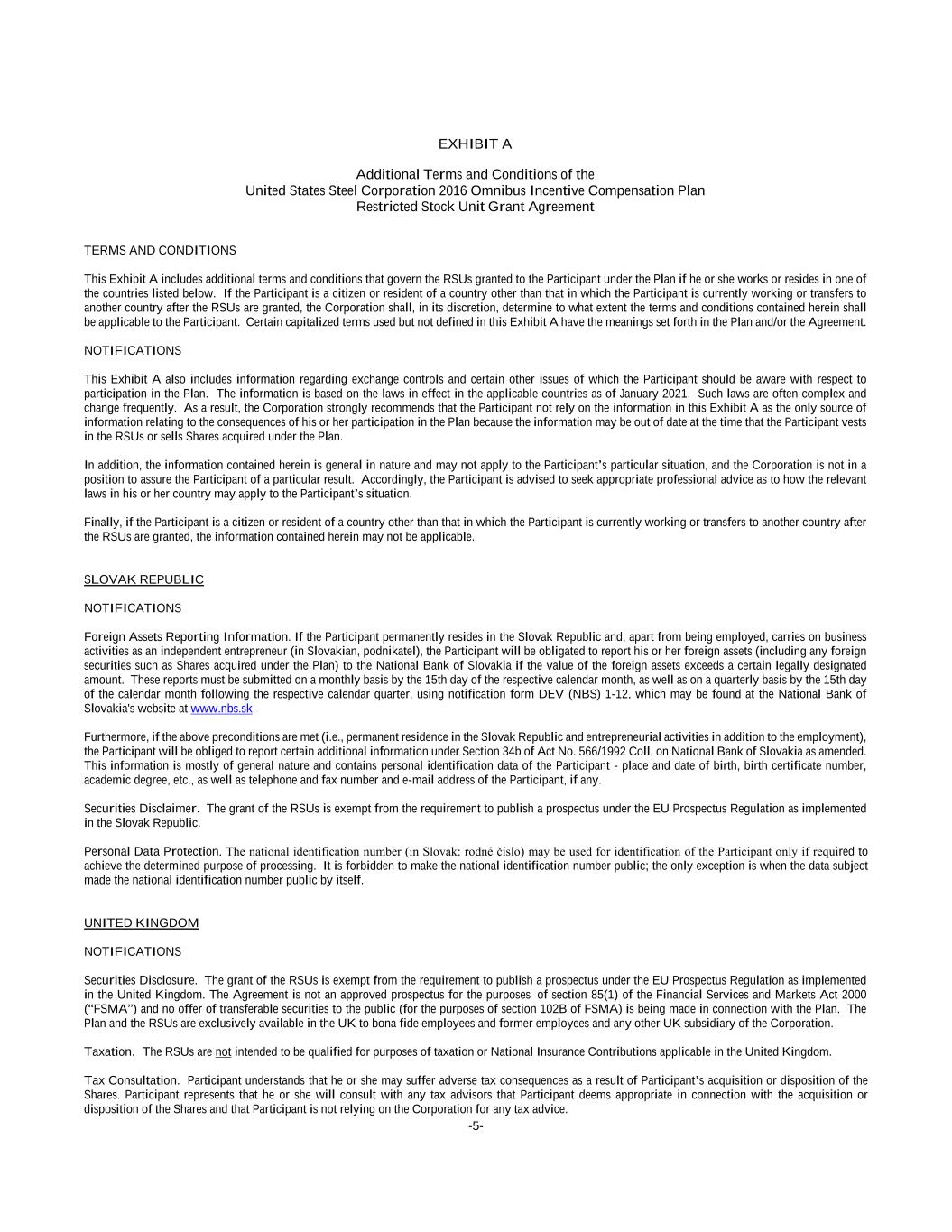 EXHIBIT A

Additional Terms and Conditions of the
United States Steel Corporation 2016 Omnibus Incentive Compensation Plan
Restricted Stock Unit Grant Agreement

TERMS AND CONDITIONS

This Exhibit A includes additional terms and conditions that govern the RSUs granted to the Participant under the Plan if he or she works or resides in one of the countries listed below. If the Participant is a citizen or resident of a country other than that in which the Participant is currently working or transfers to another country after the RSUs are granted, the Corporation shall, in its discretion, determine to what extent the terms and conditions contained herein shall be applicable to the Participant. Certain capitalized terms used but not defined in this Exhibit A have the meanings set forth in the Plan and/or the Agreement.

NOTIFICATIONS

This Exhibit A also includes information regarding exchange controls and certain other issues of which the Participant should be aware with respect to participation in the Plan. The information is based on the laws in effect in the applicable countries as of January 2021. Such laws are often complex and change frequently. As a result, the Corporation strongly recommends that the Participant not rely on the information in this Exhibit A as the only source of information relating to the consequences of his or her participation in the Plan because the information may be out of date at the time that the Participant vests in the RSUs or sells Shares acquired under the Plan.

In addition, the information contained herein is general in nature and may not apply to the Participant's particular situation, and the Corporation is not in a position to assure the Participant of a particular result. Accordingly, the Participant is advised to seek appropriate professional advice as to how the relevant laws in his or her country may apply to the Participant's situation.

Finally, if the Participant is a citizen or resident of a country other than that in which the Participant is currently working or transfers to another country after the RSUs are granted, the information contained herein may not be applicable.

SLOVAK REPUBLIC

NOTIFICATIONS

Foreign Assets Reporting Information. If the Participant permanently resides in the Slovak Republic and, apart from being employed, carries on business activities as an independent entrepreneur (in Slovakian, podnikatel), the Participant will be obligated to report his or her foreign assets (including any foreign securities such as Shares acquired under the Plan) to the National Bank of Slovakia if the value of the foreign assets exceeds a certain legally designated amount. These reports must be submitted on a monthly basis by the 15th day of the respective calendar month, as well as on a quarterly basis by the 15th day of the calendar month following the respective calendar quarter, using notification form DEV (NBS) 1-12, which may be found at the National Bank of Slovakia's website at www.nbs.sk.

Furthermore, if the above preconditions are met (i.e., permanent residence in the Slovak Republic and entrepreneurial activities in addition to the employment), the Participant will be obliged to report certain additional information under Section 34b of Act No. 566/1992 Coll. on National Bank of Slovakia as amended. This information is mostly of general nature and contains personal identification data of the Participant - place and date of birth, birth certificate number, academic degree, etc., as well as telephone and fax number and e-mail address of the Participant, if any.

Securities Disclaimer. The grant of the RSUs is exempt from the requirement to publish a prospectus under the EU Prospectus Regulation as implemented in the Slovak Republic.

Personal Data Protection. The national identification number (in Slovak: rodné číslo) may be used for identification of the Participant only if required to achieve the determined purpose of processing. It is forbidden to make the national identification number public; the only exception is when the data subject made the national identification number public by itself.

UNITED KINGDOM

NOTIFICATIONS

Securities Disclosure. The grant of the RSUs is exempt from the requirement to publish a prospectus under the EU Prospectus Regulation as implemented in the United Kingdom. The Agreement is not an approved prospectus for the purposes of section 85(1) of the Financial Services and Markets Act 2000 ("FSMA") and no offer of transferable securities to the public (for the purposes of section 102B of FSMA) is being made in connection with the Plan. The Plan and the RSUs are exclusively available in the UK to bona fide employees and former employees and any other UK subsidiary of the Corporation.

Taxation. The RSUs are not intended to be qualified for purposes of taxation or National Insurance Contributions applicable in the United Kingdom.

Tax Consultation. Participant understands that he or she may suffer adverse tax consequences as a result of Participant's acquisition or disposition of the Shares. Participant represents that he or she will consult with any tax advisors that Participant deems appropriate in connection with the acquisition or disposition of the Shares and that Participant is not relying on the Corporation for any tax advice.

-5-